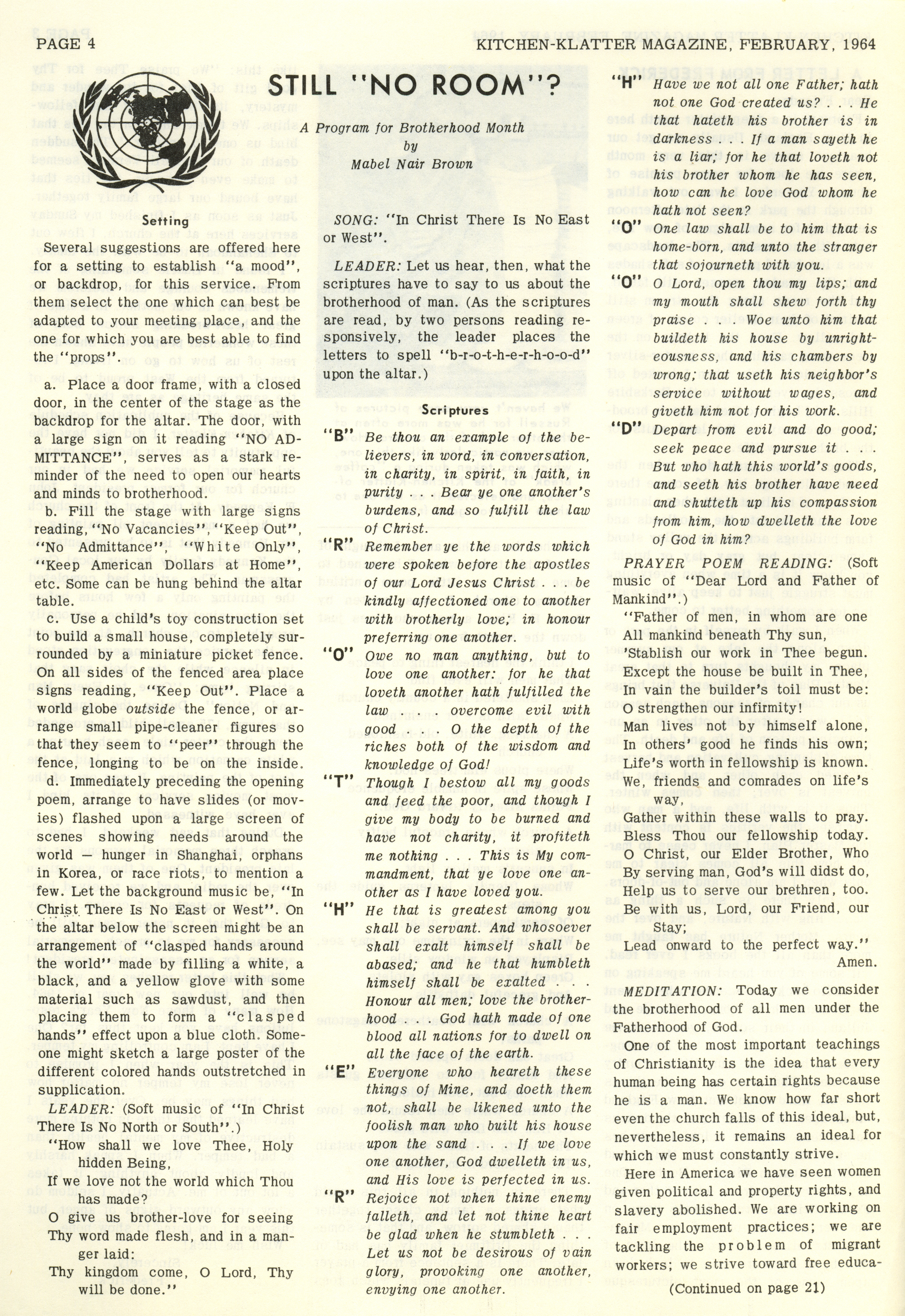 PAGE 4 KITCHEN-KLATTER MAGAZINE, FEBRUARY, 1964

STILL "NO ROOM"?

A Program for Brotherhood Month
by
Mabel Nair Brown

Setting

Several suggestions are offered here for a setting to establish "a mood", or backdrop, for this service. From them select the one which can best be adapted to your meeting place, and the one for which you are best able to find the "props".

a. Place a door frame, with a closed door, in the center of the stage as the backdrop for the altar. The door, with a large sign on it reading "NO ADMITTANCE", serves as a stark reminder of the need to open our hearts and minds to brotherhood.

b. Fill the stage with large signs reading, "No Vacancies", "Keep Out", "No Admittance", "White Only", "Keep American Dollars at Home", etc. Some can be hung behind the altar table.

c. Use a child's toy construction set to build a small house, completely surrounded by a miniature picket fence. On all sides of the fenced area place signs reading, "Keep Out". Place a world globe outside the fence, or arrange small pipe-cleaner figures so that they seem to "peer" through the fence, longing to be on the inside.

d. Immediately preceding the opening poem, arrange to have slides (or movies) flashed upon a large screen of scenes showing needs around the world — hunger in Shanghai, orphans in Korea, or race riots, to mention a few. Let the background music be, "In Christ There Is No East or West". On the altar below the screen might be an arrangement of "clasped hands around the world" made by filling a white, a black, and a yellow glove with some material such as sawdust, and then placing them to form a "clasped hands" effect upon a blue cloth. Someone might sketch a large poster of the different colored hands outstretched in supplication.

LEADER: (Soft music of "In Christ There Is No North or South".)

"How shall we love Thee, Holy hidden Being,
If we love not the world which Thou has made?
O give us brother-love for seeing
Thy word made flesh, and in a manger laid:
Thy kingdom come, O Lord, Thy will be done."

SONG: "In Christ There Is No East or West".

LEADER: Let us hear, then, what the scriptures have to say to us about the brotherhood of man. (As the scriptures are read, by two persons reading responsively, the leader places the letters to spell "b-r-o-t-h-e-r-h-o-o-d" upon the altar.)

Scriptures

"B" Be thou an example of the believers, in word, in conversation, in charity, in spirit, in faith, in purity . . . Bear ye one another's burdens, and so fulfill the law of Christ.

"R" Remember ye the words which were spoken before the apostles of our Lord Jesus Christ . . . be kindly affectioned one to another with brotherly love; in honour preferring one another.

"O" Owe no man anything, but to love one another: for he that loveth another hath fulfilled the law . . . overcome evil with good . . . O the depth of the riches both of the wisdom and knowledge of God!

"T" Though I bestow all my goods and feed the poor, and though I give my body to be burned and have not charity, it profiteth me nothing . . . This is My commandment, that ye love one another as I have loved you.

"H" He that is greatest among you shall be servant. And whosoever shall exalt himself shall be abased; and he that humbleth himself shall be exalted . . . Honour all men; love the brotherhood . . . God hath made of one blood all nations for to dwell on all the face of the earth.

"E" Everyone who heareth these things of Mine, and doeth them not, shall be likened unto the foolish man who built his house upon the sand . . . If we love one another, God dwelleth in us, and His love is perfected in us.

"R" Rejoice not when thine enemy falleth, and let not thine heart be glad when he stumbleth . . . Let us not be desirous of vain glory, provoking one another, envying one another.

"H" Have we not all one Father; hath not one God created us? . . . He that hateth his brother is in darkness . . . If a man sayeth he is a liar; for he that loveth not his brother whom he has seen, how can he love God whom he hath not seen?

"O" One law shall be to him that is home-born, and unto the stranger that sojourneth with you.

"O" O Lord, open thou my lips; and my mouth shall shew forth thy praise . . . Woe unto him that buildeth his house by unrighteousness, and his chambers by wrong; that useth his neighbor's service without wages, and giveth him not for his work.

"D" Depart from evil and do good; seek peace and pursue it . . . But who hath this world's goods, and seeth his brother have need and shutteth up his compassion from him, how dwelleth the love of God in him?

PRAYER POEM READING: (Soft music of "Dear Lord and Father of Mankind".)

"Father of men, in whom are one
All mankind beneath Thy sun,
'Stablish our work in Thee begun.
Except the house be built in Thee,
In vain the builder's toil must be:
O strengthen our infirmity!
Man lives not by himself alone,
In others' good he finds his own;
Life's worth in fellowship is known.
We, friends and comrades on life's way,
Gather within these walls to pray.
Bless Thou our fellowship today.
O Christ, our Elder Brother, Who
By serving man, God's will didst do,
Help us to serve our brethren, too.
Be with us, Lord, our Friend, our Stay;
Lead onward to the perfect way."
Amen.

MEDITATION: Today we consider the brotherhood of all men under the Fatherhood of God.

One of the most important teachings of Christianity is the idea that every human being has certain rights because he is a man. We know how far short even the church falls of this ideal, but, nevertheless, it remains an ideal for which we must constantly strive.

Here in America we have seen women given political and property rights, and slavery abolished. We are working on fair employment practices; we are tackling the problem of migrant workers; we strive toward free educa-

(Continued on page 21)